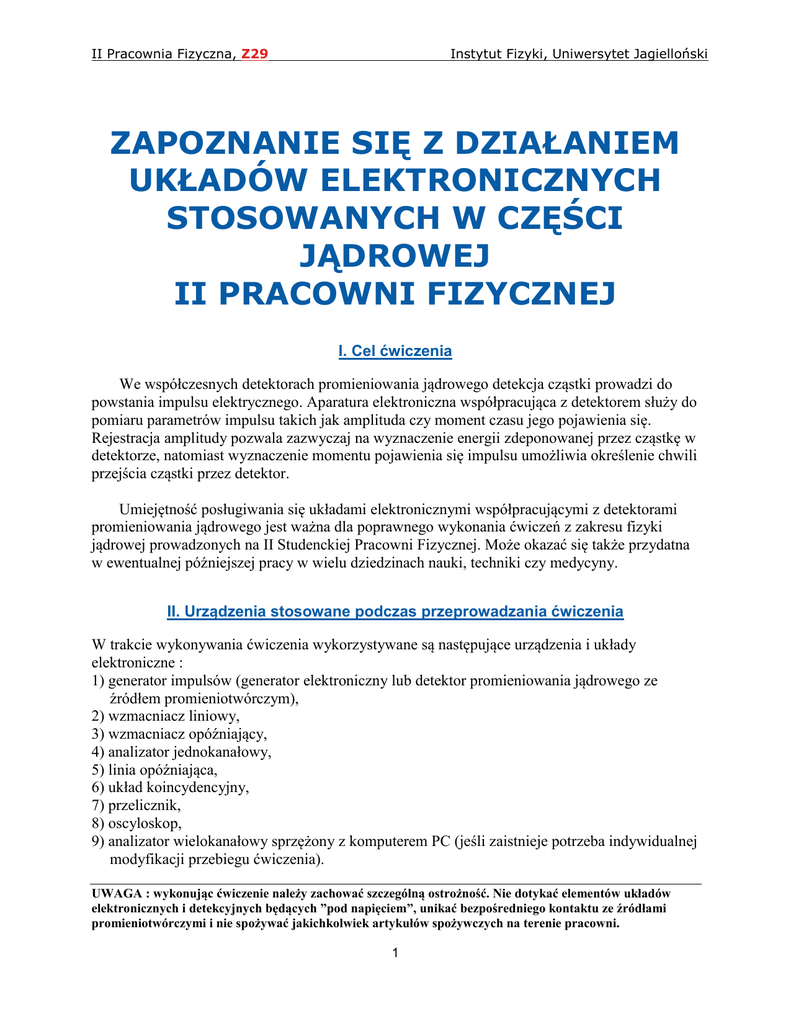 II Pracownia Fizyczna, Z29 Instytut Fizyki, Uniwersytet Jagielloński

ZAPOZNANIE SIĘ Z DZIAŁANIEM UKŁADÓW ELEKTRONICZNYCH STOSOWANYCH W CZĘŚCI JĄDROWEJ II PRACOWNI FIZYCZNEJ

I. Cel ćwiczenia

We współczesnych detektorach promieniowania jądrowego detekcja cząstki prowadzi do powstania impulsu elektrycznego. Aparatura elektroniczna współpracująca z detektorem służy do pomiaru parametrów impulsu takich jak amplituda czy moment czasu jego pojawienia się. Rejestracja amplitudy pozwala zazwyczaj na wyznaczenie energii zdeponowanej przez cząstkę w detektorze, natomiast wyznaczenie momentu pojawienia się impulsu umożliwia określenie chwili przejścia cząstki przez detektor.

Umiejętność posługiwania się układami elektronicznymi współpracującymi z detektorami promieniowania jądrowego jest ważna dla poprawnego wykonania ćwiczeń z zakresu fizyki jądrowej prowadzonych na II Studenckiej Pracowni Fizycznej. Może okazać się także przydatna w ewentualnej późniejszej pracy w wielu dziedzinach nauki, techniki czy medycyny.

II. Urządzenia stosowane podczas przeprowadzania ćwiczenia

W trakcie wykonywania ćwiczenia wykorzystywane są następujące urządzenia i układy elektroniczne :
1) generator impulsów (generator elektroniczny lub detektor promieniowania jądrowego ze źródłem promieniotwórczym),
2) wzmacniacz liniowy,
3) wzmacniacz opóźniający,
4) analizator jednokanałowy,
5) linia opóźniająca,
6) układ koincydencyjny,
7) przelicznik,
8) oscyloskop,
9) analizator wielokanałowy sprzężony z komputerem PC (jeśli zaistnieje potrzeba indywidualnej modyfikacji przebiegu ćwiczenia).

UWAGA : wykonując ćwiczenie należy zachować szczególną ostrożność. Nie dotykać elementów układów elektronicznych i detekcyjnych będących ”pod napięciem”, unikać bezpośredniego kontaktu ze źródłami promieniotwórczymi i nie spożywać jakichkolwiek artykułów spożywczych na terenie pracowni.

1